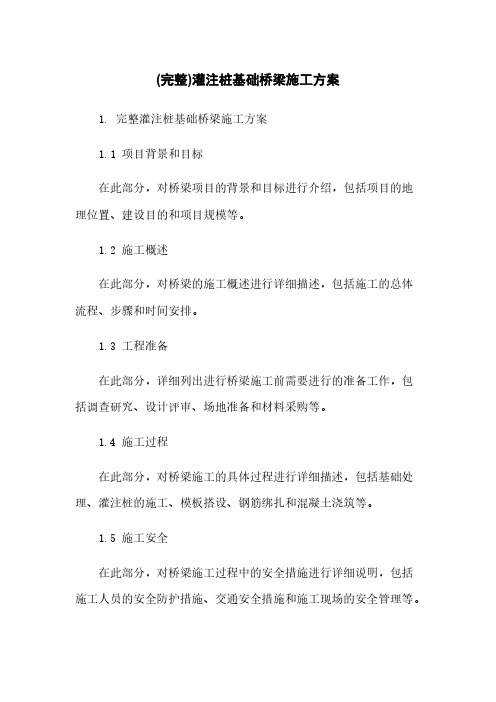 (完整)灌注桩基础桥梁施工方案

1. 完整灌注桩基础桥梁施工方案

1.1 项目背景和目标

在此部分，对桥梁项目的背景和目标进行介绍，包括项目的地理位置、建设目的和项目规模等。

1.2 施工概述

在此部分，对桥梁的施工概述进行详细描述，包括施工的总体流程、步骤和时间安排。

1.3 工程准备

在此部分，详细列出进行桥梁施工前需要进行的准备工作，包括调查研究、设计评审、场地准备和材料采购等。

1.4 施工过程

在此部分，对桥梁施工的具体过程进行详细描述，包括基础处理、灌注桩的施工、模板搭设、钢筋绑扎和混凝土浇筑等。

1.5 施工安全

在此部分，对桥梁施工过程中的安全措施进行详细说明，包括施工人员的安全防护措施、交通安全措施和施工现场的安全管理等。